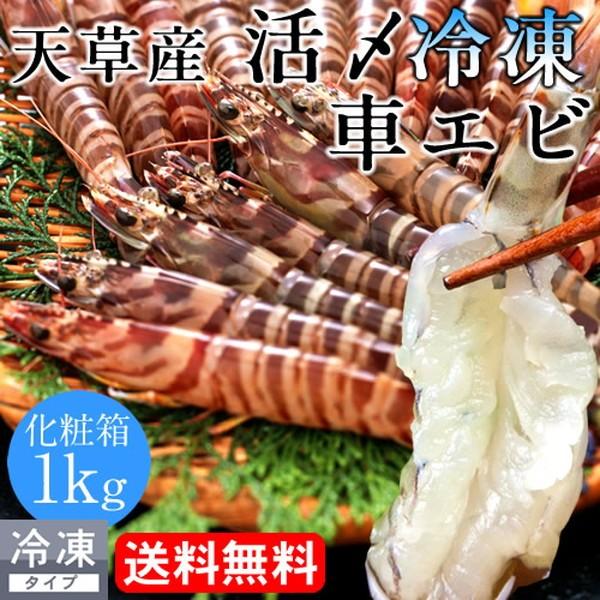 天草産 活〆冷凍
車エビ

化粧箱
1kg

冷凍
タイプ

送料無料